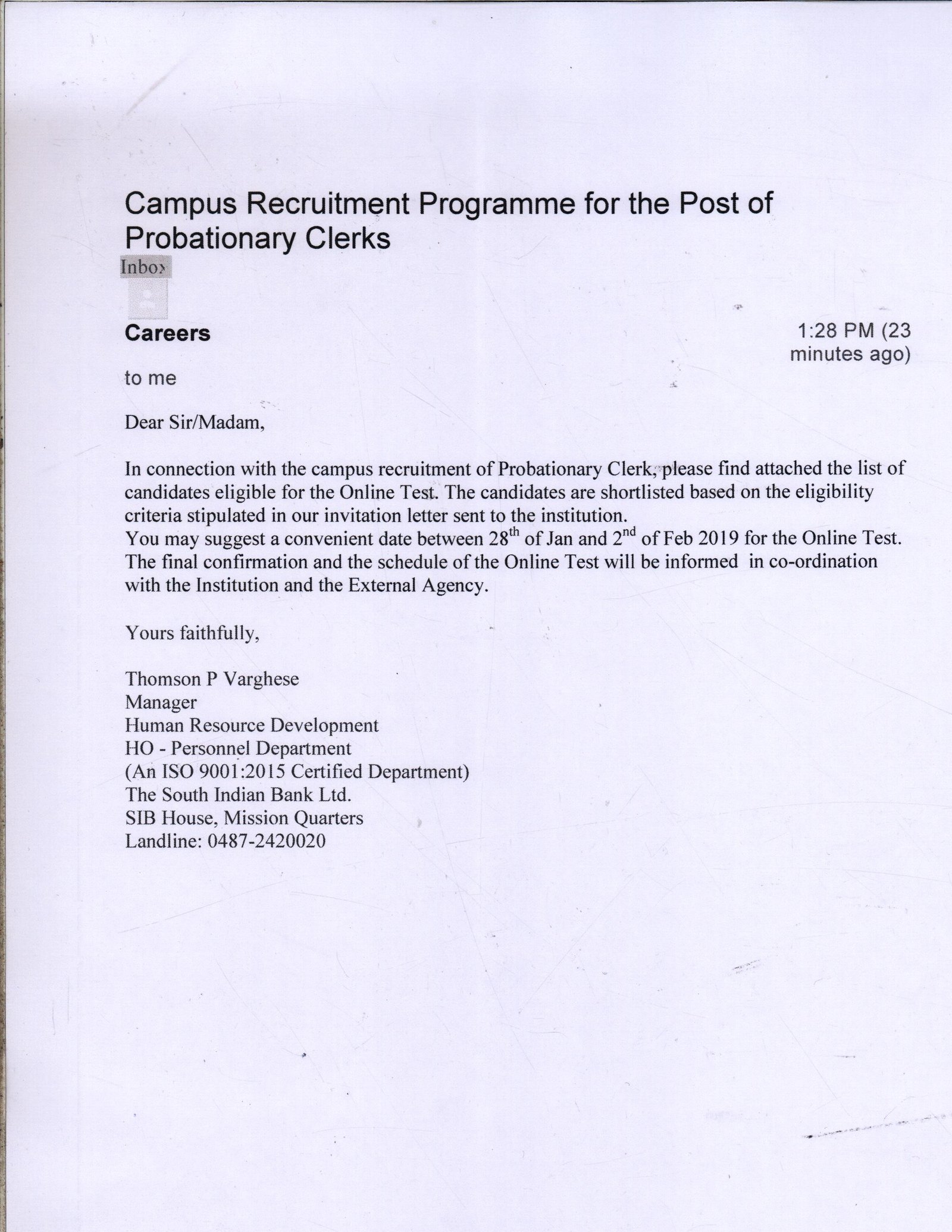 Campus Recruitment Programme for the Post of Probationary Clerks

Inbox

Careers

1:28 PM (23 minutes ago)

to me

Dear Sir/Madam,

In connection with the campus recruitment of Probationary Clerk, please find attached the list of candidates eligible for the Online Test. The candidates are shortlisted based on the eligibility criteria stipulated in our invitation letter sent to the institution.
You may suggest a convenient date between 28$^{th}$ of Jan and 2$^{nd}$ of Feb 2019 for the Online Test. The final confirmation and the schedule of the Online Test will be informed in co-ordination with the Institution and the External Agency.

Yours faithfully,

Thomson P Varghese
Manager
Human Resource Development
HO - Personnel Department
(An ISO 9001:2015 Certified Department)
The South Indian Bank Ltd.
SIB House, Mission Quarters
Landline: 0487-2420020